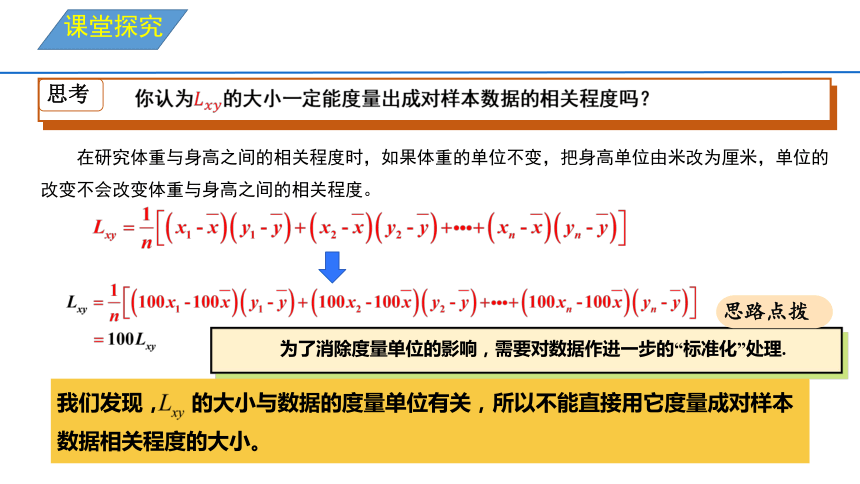 课堂探究

思考

你认为$L_{xy}$的大小一定能度量出成对样本数据的相关程度吗？

在研究体重与身高之间的相关程度时，如果体重的单位不变，把身高单位由米改为厘米，单位的改变不会改变体重与身高之间的相关程度。

$L_{xy}=\frac{1}{n}\left[\left(x_1-\overline{x}\right)\left(y_1-\overline{y}\right)+\left(x_2-\overline{x}\right)\left(y_2-\overline{y}\right)+\cdots+\left(x_n-\overline{x}\right)\left(y_n-\overline{y}\right)\right]$

$L_{xy}=\frac{1}{n}\left[\left(100x_1-100\overline{x}\right)\left(y_1-\overline{y}\right)+\left(100x_2-100\overline{x}\right)\left(y_2-\overline{y}\right)+\cdots+\left(100x_n-100\overline{x}\right)\left(y_n-\overline{y}\right)\right]$
$=100L_{xy}$

思路点拨

为了消除度量单位的影响，需要对数据作进一步的“标准化”处理.

我们发现，$L_{xy}$ 的大小与数据的度量单位有关，所以不能直接用它度量成对样本数据相关程度的大小。